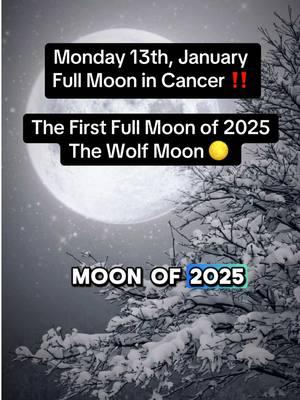 Monday 13th, January
Full Moon in Cancer ‼️

The First Full Moon of 2025
The Wolf Moon 🌕

MOON OF 2025